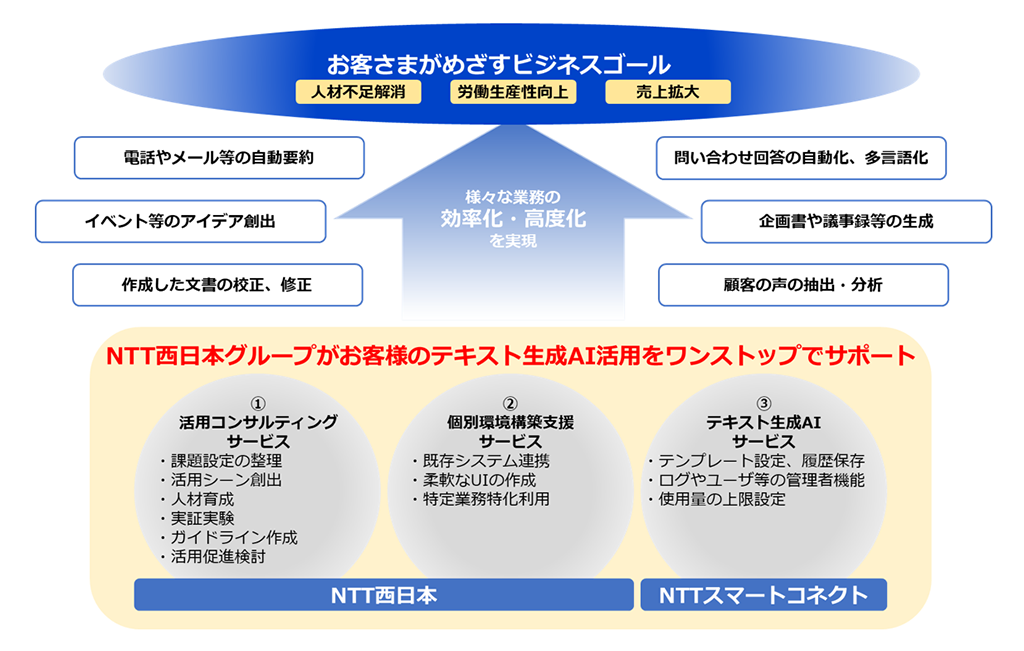 お客さまがめざすビジネスゴール

人材不足解消

労働生産性向上

売上拡大

電話やメール等の自動要約

イベント等のアイデア創出

作成した文書の校正、修正

様々な業務の
効率化・高度化
を実現

問い合わせ回答の自動化、多言語化

企画書や議事録等の生成

顧客の声の抽出・分析

NTT西日本グループがお客様のテキスト生成AI活用をワンストップでサポート

①
活用コンサルティング
サービス
・課題設定の整理
・活用シーン創出
・人材育成
・実証実験
・ガイドライン作成
・活用促進検討

②
個別環境構築支援
サービス
・既存システム連携
・柔軟なUIの作成
・特定業務特化利用

③
テキスト生成AI
サービス
・テンプレート設定、履歴保存
・ログやユーザ等の管理者機能
・使用量の上限設定

NTT西日本

NTTスマートコネクト